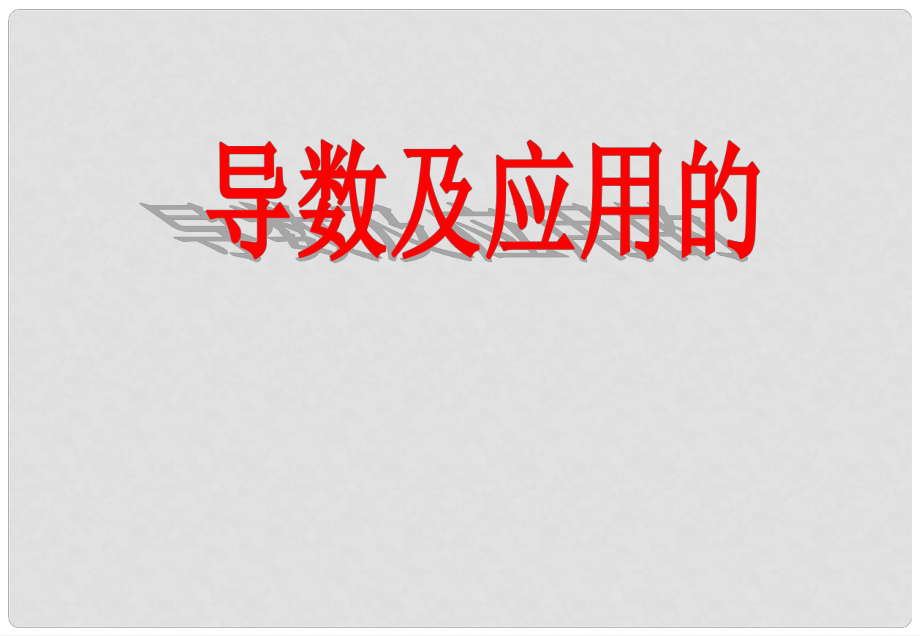 导数及应用的